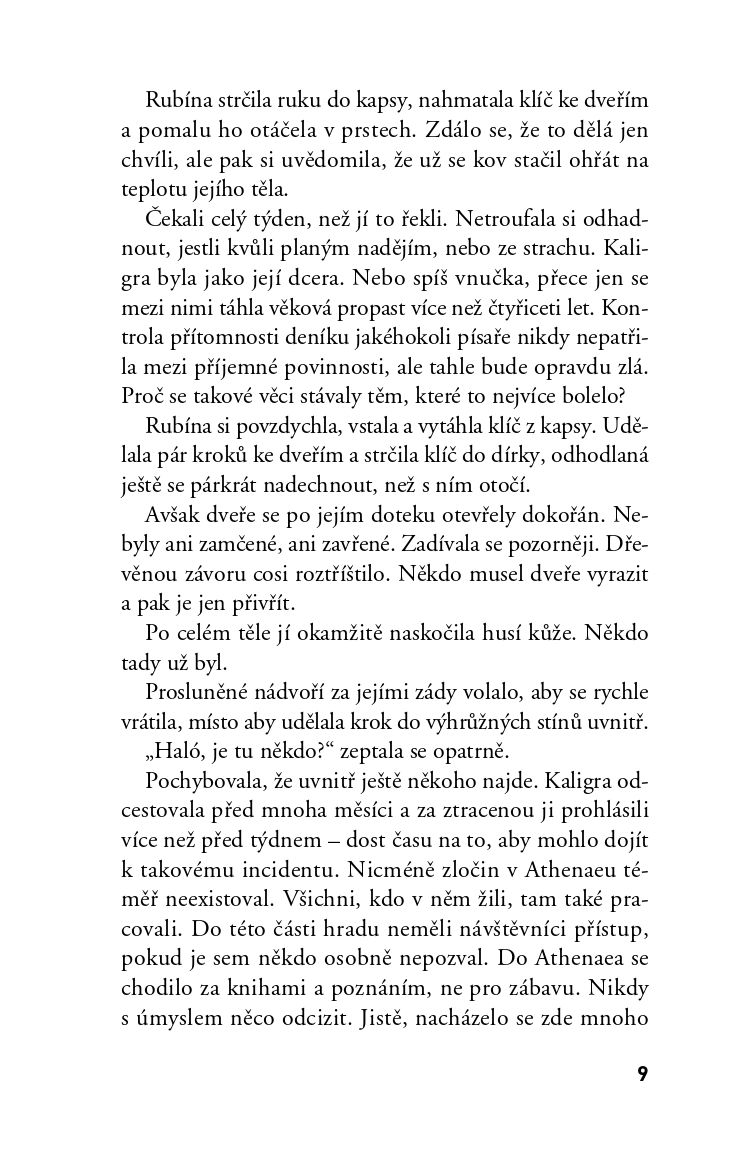 Rubína strčila ruku do kapsy, nahmatala klíč ke dveřím a pomalu ho otáčela v prstech. Zdálo se, že to dělá jen chvíli, ale pak si uvědomila, že už se kov stačil ohřát na teplotu jejího těla.

Čekali celý týden, než jí to řekli. Netroufala si odhadnout, jestli kvůli planým nadějím, nebo ze strachu. Kaligra byla jako její dcera. Nebo spíš vnučka, přece jen se mezi nimi táhla věková propast více než čtyřiceti let. Kontrola přítomnosti deníku jakéhokoli písaře nikdy nepatřila mezi příjemné povinnosti, ale tahle bude opravdu zlá. Proč se takové věci stávaly těm, které to nejvíce bolelo?

Rubína si povzdychla, vstala a vytáhla klíč z kapsy. Udělala pár kroků ke dveřím a strčila klíč do dírky, odhodlaná ještě se párkrát nadechnout, než s ním otočí.

Avšak dveře se po jejím doteku otevřely dokořán. Nebyly ani zamčené, ani zavřené. Zadívala se pozorněji. Dřevěnou závoru cosi roztříštilo. Někdo musel dveře vyrazit a pak je jen přivřít.

Po celém těle jí okamžitě naskočila husí kůže. Někdo tady už byl.

Prosluněné nádvoří za jejími zády volalo, aby se rychle vrátila, místo aby udělala krok do výhrůžných stínů uvnitř.

„Haló, je tu někdo?“ zeptala se opatrně.

Pochybovala, že uvnitř ještě někoho najde. Kaligra odcestovala před mnoha měsíci a za ztracenou ji prohlásili více než před týdnem – dost času na to, aby mohlo dojít k takovému incidentu. Nicméně zločin v Athenaeu téměř neexistoval. Všichni, kdo v něm žili, tam také pracovali. Do této části hradu neměli návštěvníci přístup, pokud je sem někdo osobně nepozval. Do Athenaea se chodilo za knihami a poznáním, ne pro zábavu. Nikdy s úmyslem něco odcizit. Jistě, nacházelo se zde mnoho

9